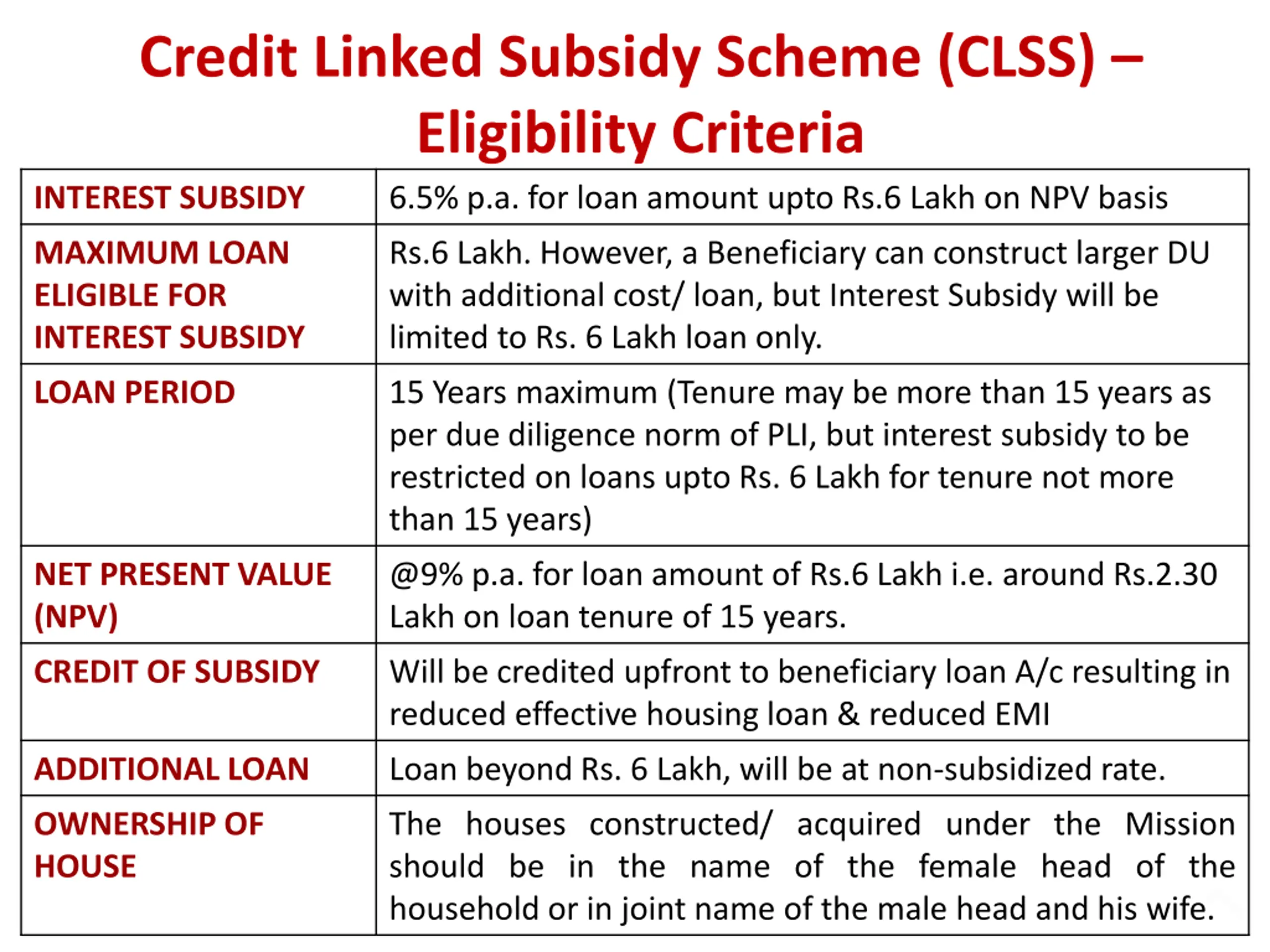 Credit Linked Subsidy Scheme (CLSS) – Eligibility Criteria

| | |
|---|---|
| INTEREST SUBSIDY | 6.5% p.a. for loan amount upto Rs.6 Lakh on NPV basis |
| MAXIMUM LOAN ELIGIBLE FOR INTEREST SUBSIDY | Rs.6 Lakh. However, a Beneficiary can construct larger DU with additional cost/ loan, but Interest Subsidy will be limited to Rs. 6 Lakh loan only. |
| LOAN PERIOD | 15 Years maximum (Tenure may be more than 15 years as per due diligence norm of PLI, but interest subsidy to be restricted on loans upto Rs. 6 Lakh for tenure not more than 15 years) |
| NET PRESENT VALUE (NPV) | @9% p.a. for loan amount of Rs.6 Lakh i.e. around Rs.2.30 Lakh on loan tenure of 15 years. |
| CREDIT OF SUBSIDY | Will be credited upfront to beneficiary loan A/c resulting in reduced effective housing loan & reduced EMI |
| ADDITIONAL LOAN | Loan beyond Rs. 6 Lakh, will be at non-subsidized rate. |
| OWNERSHIP OF HOUSE | The houses constructed/ acquired under the Mission should be in the name of the female head of the household or in joint name of the male head and his wife. |